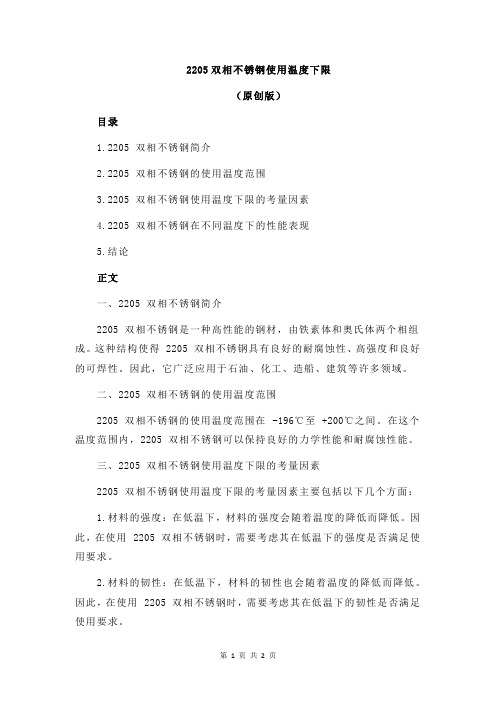 2205 双相不锈钢使用温度下限

（原创版）

目录

1.2205 双相不锈钢简介

2.2205 双相不锈钢的使用温度范围

3.2205 双相不锈钢使用温度下限的考量因素

4.2205 双相不锈钢在不同温度下的性能表现

5.结论

正文

一、2205 双相不锈钢简介

2205 双相不锈钢是一种高性能的钢材，由铁素体和奥氏体两个相组成。这种结构使得 2205 双相不锈钢具有良好的耐腐蚀性、高强度和良好的可焊性。因此，它广泛应用于石油、化工、造船、建筑等许多领域。

二、2205 双相不锈钢的使用温度范围

2205 双相不锈钢的使用温度范围在 -196℃至 +200℃之间。在这个温度范围内，2205 双相不锈钢可以保持良好的力学性能和耐腐蚀性能。

三、2205 双相不锈钢使用温度下限的考量因素

2205 双相不锈钢使用温度下限的考量因素主要包括以下几个方面：

1.材料的强度：在低温下，材料的强度会随着温度的降低而降低。因此，在使用 2205 双相不锈钢时，需要考虑其在低温下的强度是否满足使用要求。

2.材料的韧性：在低温下，材料的韧性也会随着温度的降低而降低。因此，在使用 2205 双相不锈钢时，需要考虑其在低温下的韧性是否满足使用要求。

第 1 页 共 2 页